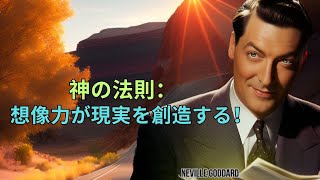 神の法則：
想像力が現実を創造する！

NEVILLE GODDARD